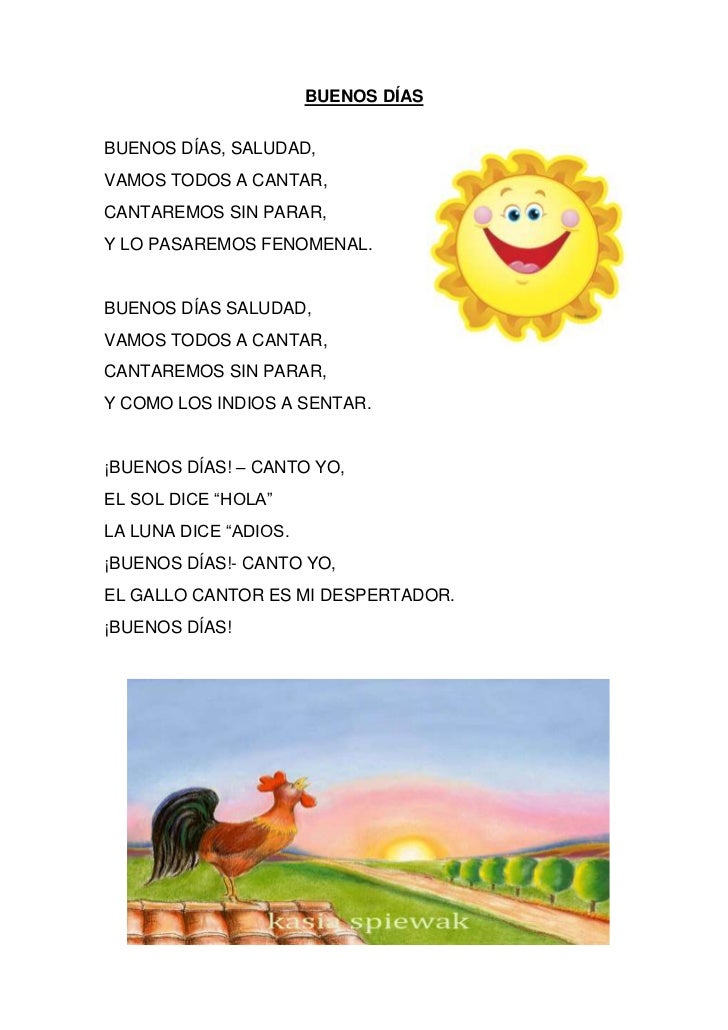 BUENOS DÍAS

BUENOS DÍAS, SALUDAD,
VAMOS TODOS A CANTAR,
CANTAREMOS SIN PARAR,
Y LO PASAREMOS FENOMENAL.

BUENOS DÍAS SALUDAD,
VAMOS TODOS A CANTAR,
CANTAREMOS SIN PARAR,
Y COMO LOS INDIOS A SENTAR.

¡BUENOS DÍAS! – CANTO YO,
EL SOL DICE “HOLA”
LA LUNA DICE “ADIOS.
¡BUENOS DÍAS!- CANTO YO,
EL GALLO CANTOR ES MI DESPERTADOR.
¡BUENOS DÍAS!

kasia spiewak